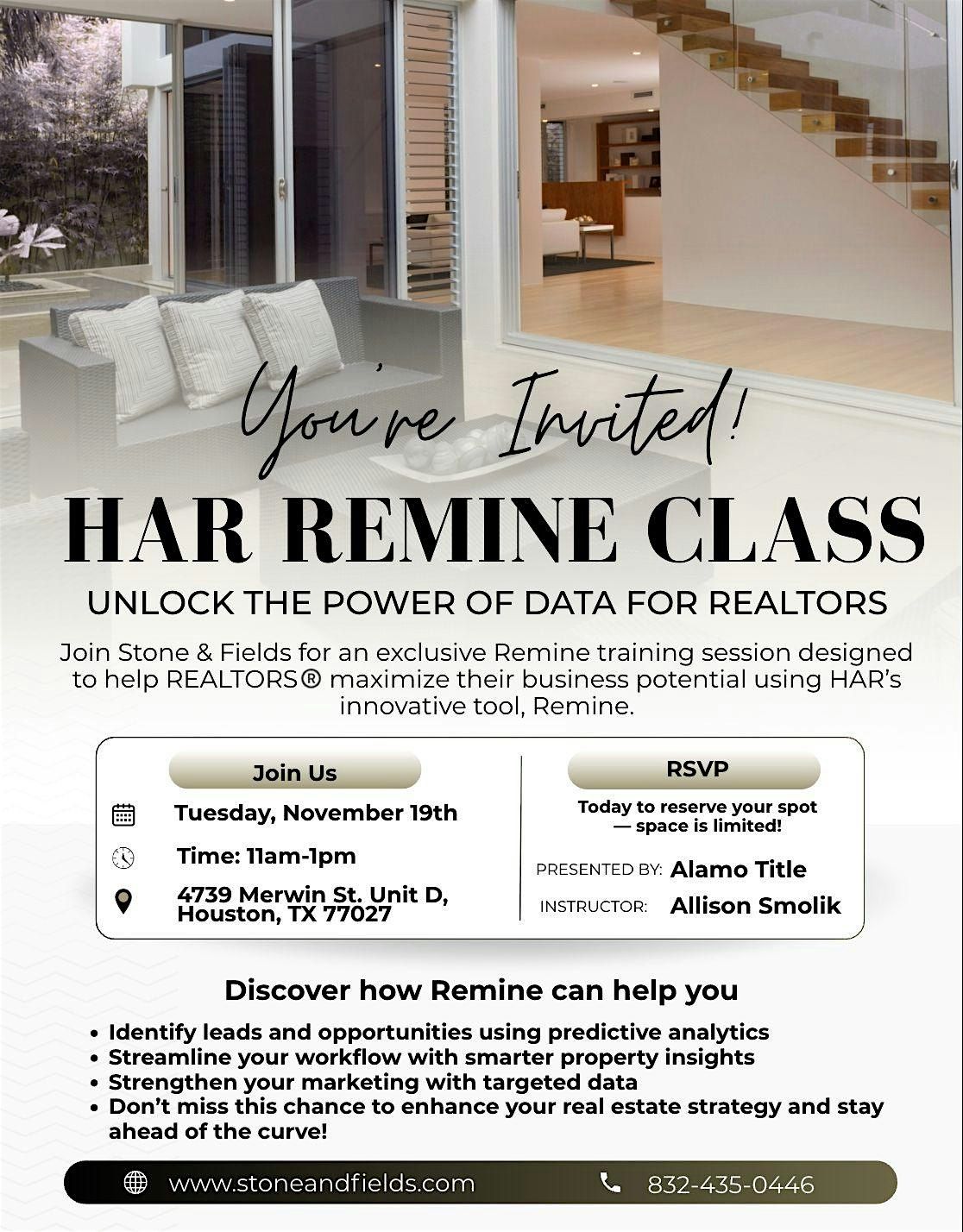 You're Invited!

HAR REMINE CLASS

UNLOCK THE POWER OF DATA FOR REALTORS

Join Stone & Fields for an exclusive Remine training session designed to help REALTORS® maximize their business potential using HAR's innovative tool, Remine.

Join Us

Tuesday, November 19th

Time: 11am-1pm

4739 Merwin St. Unit D, Houston, TX 77027

RSVP

Today to reserve your spot — space is limited!

PRESENTED BY: Alamo Title

INSTRUCTOR: Allison Smolik

Discover how Remine can help you

• Identify leads and opportunities using predictive analytics
• Streamline your workflow with smarter property insights
• Strengthen your marketing with targeted data
• Don't miss this chance to enhance your real estate strategy and stay ahead of the curve!

www.stoneandfields.com

832-435-0446